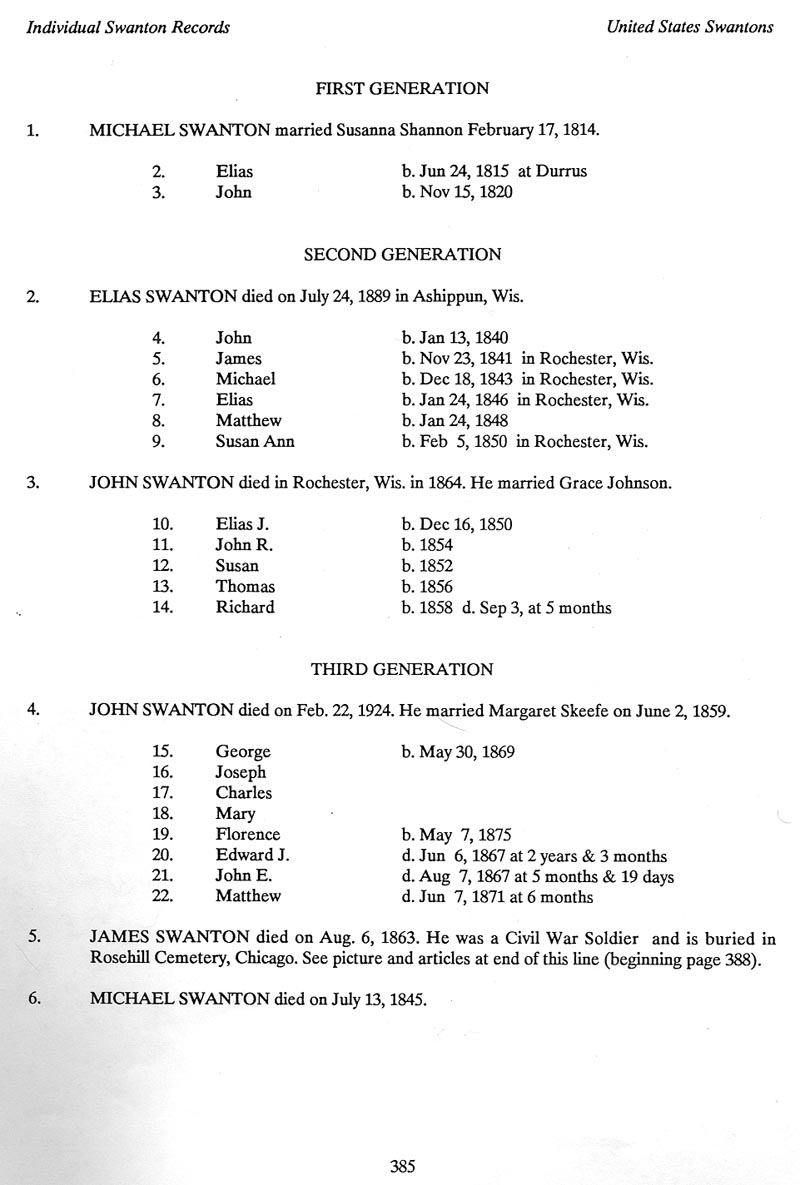 Individual Swanton Records

United States Swantons

FIRST GENERATION

1. MICHAEL SWANTON married Susanna Shannon February 17, 1814.

2. Elias b. Jun 24, 1815 at Durrus
3. John b. Nov 15, 1820

SECOND GENERATION

2. ELIAS SWANTON died on July 24, 1889 in Ashippun, Wis.

4. John b. Jan 13, 1840
5. James b. Nov 23, 1841 in Rochester, Wis.
6. Michael b. Dec 18, 1843 in Rochester, Wis.
7. Elias b. Jan 24, 1846 in Rochester, Wis.
8. Matthew b. Jan 24, 1848
9. Susan Ann b. Feb 5, 1850 in Rochester, Wis.

3. JOHN SWANTON died in Rochester, Wis. in 1864. He married Grace Johnson.

10. Elias J. b. Dec 16, 1850
11. John R. b. 1854
12. Susan b. 1852
13. Thomas b. 1856
14. Richard b. 1858 d. Sep 3, at 5 months

THIRD GENERATION

4. JOHN SWANTON died on Feb. 22, 1924. He married Margaret Skeefe on June 2, 1859.

15. George b. May 30, 1869
16. Joseph
17. Charles
18. Mary
19. Florence b. May 7, 1875
20. Edward J. d. Jun 6, 1867 at 2 years & 3 months
21. John E. d. Aug 7, 1867 at 5 months & 19 days
22. Matthew d. Jun 7, 1871 at 6 months

5. JAMES SWANTON died on Aug. 6, 1863. He was a Civil War Soldier and is buried in Rosehill Cemetery, Chicago. See picture and articles at end of this line (beginning page 388).

6. MICHAEL SWANTON died on July 13, 1845.

385